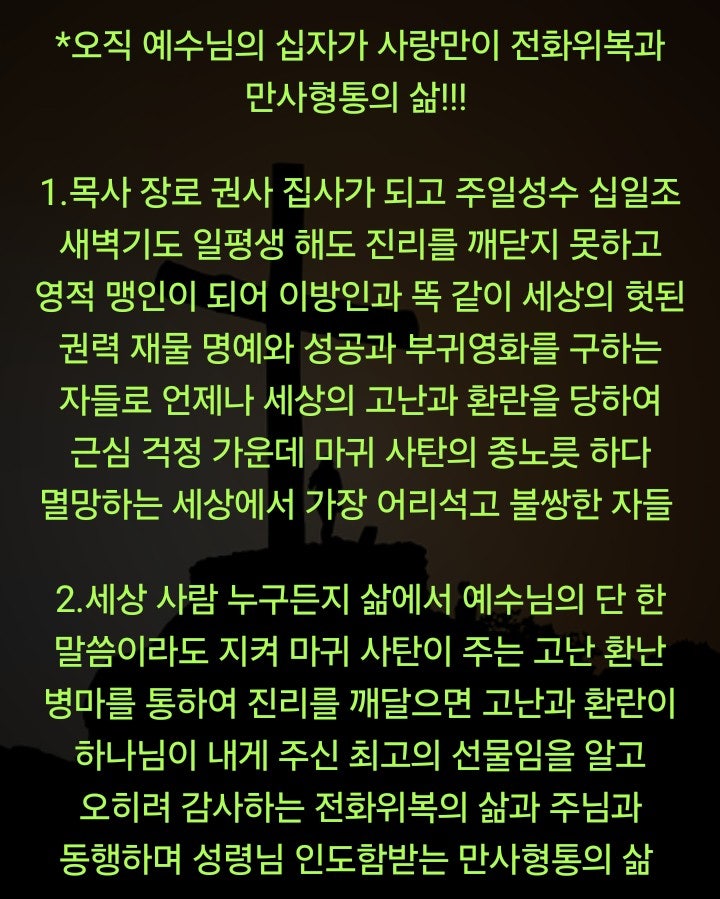 *오직 예수님의 십자가 사랑만이 전화위복과 만사형통의 삶!!!

1.목사 장로 권사 집사가 되고 주일성수 십일조 새벽기도 일평생 해도 진리를 깨닫지 못하고 영적 맹인이 되어 이방인과 똑 같이 세상의 헛된 권력 재물 명예와 성공과 부귀영화를 구하는 자들로 언제나 세상의 고난과 환란을 당하여 근심 걱정 가운데 마귀 사탄의 종노릇 하다 멸망하는 세상에서 가장 어리석고 불쌍한 자들

2.세상 사람 누구든지 삶에서 예수님의 단 한 말씀이라도 지켜 마귀 사탄이 주는 고난 환난 병마를 통하여 진리를 깨달으면 고난과 환란이 하나님이 내게 주신 최고의 선물임을 알고 오히려 감사하는 전화위복의 삶과 주님과 동행하며 성령님 인도함받는 만사형통의 삶